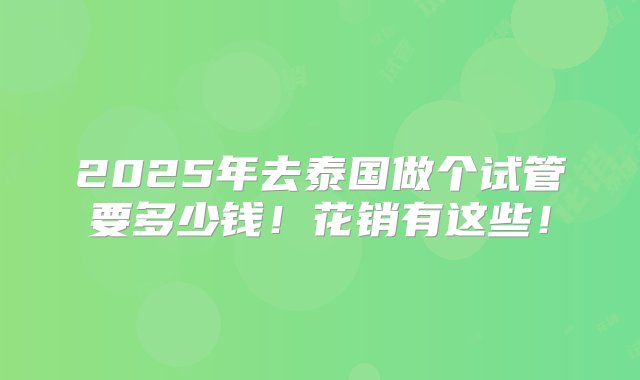 2025年去泰国做个试管要多少钱！花销有这些！